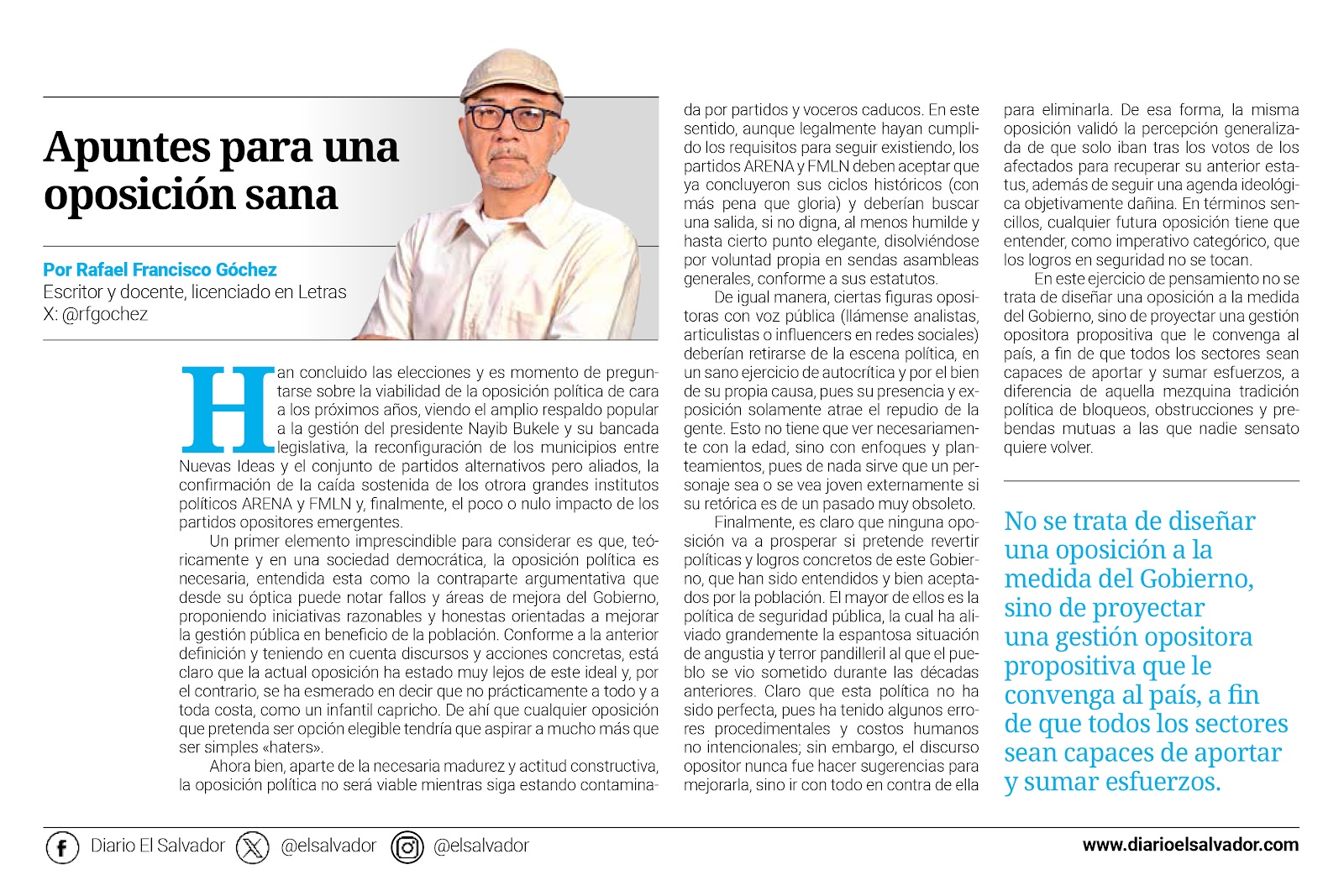 Apuntes para una oposición sana

Por Rafael Francisco Góchez
Escritor y docente, licenciado en Letras
X: @rfgochez

Han concluido las elecciones y es momento de preguntarse sobre la viabilidad de la oposición política de cara a los próximos años, viendo el amplio respaldo popular a la gestión del presidente Nayib Bukele y su bancada legislativa, la reconfiguración de los municipios entre Nuevas Ideas y el conjunto de partidos alternativos pero aliados, la confirmación de la caída sostenida de los otrora grandes institutos políticos ARENA y FMLN y, finalmente, el poco o nulo impacto de los partidos opositores emergentes.

Un primer elemento imprescindible para considerar es que, teóricamente y en una sociedad democrática, la oposición política es necesaria, entendida esta como la contraparte argumentativa que desde su óptica puede notar fallos y áreas de mejora del Gobierno, proponiendo iniciativas razonables y honestas orientadas a mejorar la gestión pública en beneficio de la población. Conforme a la anterior definición y teniendo en cuenta discursos y acciones concretas, está claro que la actual oposición ha estado muy lejos de este ideal y, por el contrario, se ha esmerado en decir que no prácticamente a todo y a toda costa, como un infantil capricho. De ahí que cualquier oposición que pretenda ser opción elegible tendría que aspirar a mucho más que ser simples «haters».

Ahora bien, aparte de la necesaria madurez y actitud constructiva, la oposición política no será viable mientras siga estando contaminada por partidos y voceros caducos. En este sentido, aunque legalmente hayan cumplido los requisitos para seguir existiendo, los partidos ARENA y FMLN deben aceptar que ya concluyeron sus ciclos históricos (con más pena que gloria) y deberían buscar una salida, si no digna, al menos humilde y hasta cierto punto elegante, disolviéndose por voluntad propia en sendas asambleas generales, conforme a sus estatutos.

De igual manera, ciertas figuras opositoras con voz pública (llámense analistas, articulistas o influencers en redes sociales) deberían retirarse de la escena política, en un sano ejercicio de autocrítica y por el bien de su propia causa, pues su presencia y exposición solamente atrae el repudio de la gente. Esto no tiene que ver necesariamente con la edad, sino con enfoques y planteamientos, pues de nada sirve que un personaje sea o se vea joven externamente si su retórica es de un pasado muy obsoleto.

Finalmente, es claro que ninguna oposición va a prosperar si pretende revertir políticas y logros concretos de este Gobierno, que han sido entendidos y bien aceptados por la población. El mayor de ellos es la política de seguridad pública, la cual ha aliviado grandemente la espantosa situación de angustia y terror pandilleril al que el pueblo se vio sometido durante las décadas anteriores. Claro que esta política no ha sido perfecta, pues ha tenido algunos errores procedimentales y costos humanos no intencionales; sin embargo, el discurso opositor nunca fue hacer sugerencias para mejorarla, sino ir con todo en contra de ella para eliminarla. De esa forma, la misma oposición validó la percepción generalizada de que solo iban tras los votos de los afectados para recuperar su anterior estatus, además de seguir una agenda ideológica objetivamente dañina. En términos sencillos, cualquier futura oposición tiene que entender, como imperativo categórico, que los logros en seguridad no se tocan.

En este ejercicio de pensamiento no se trata de diseñar una oposición a la medida del Gobierno, sino de proyectar una gestión opositora propositiva que le convenga al país, a fin de que todos los sectores sean capaces de aportar y sumar esfuerzos, a diferencia de aquella mezquina tradición política de bloqueos, obstrucciones y prebendas mutuas a las que nadie sensato quiere volver.

No se trata de diseñar una oposición a la medida del Gobierno, sino de proyectar una gestión opositora propositiva que le convenga al país, a fin de que todos los sectores sean capaces de aportar y sumar esfuerzos.

Diario El Salvador @elsalvador @elsalvador www.diarioelsalvador.com